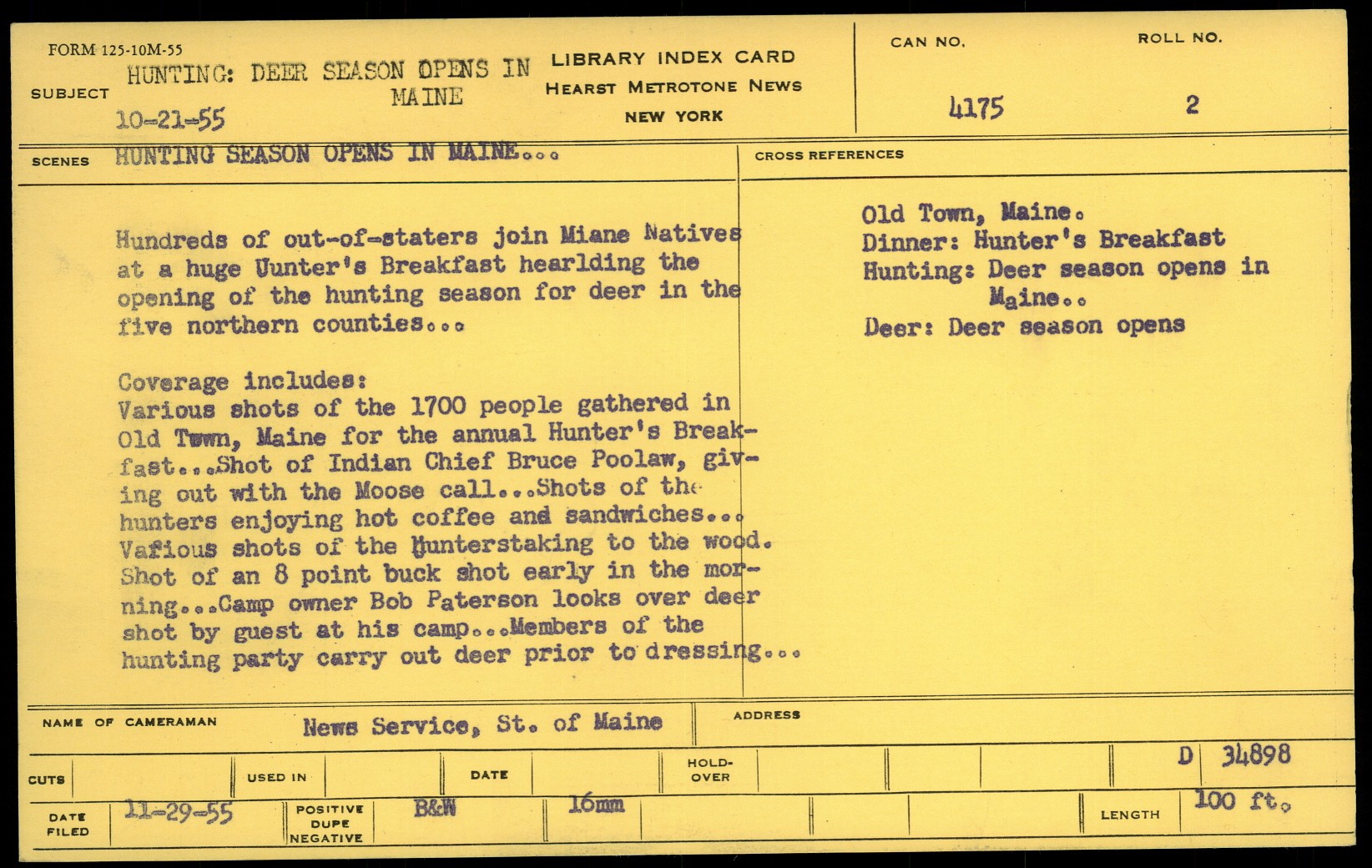 FORM 125-10M-55

SUBJECT HUNTING: DEER SEASON OPENS IN MAINE
10-21-55

LIBRARY INDEX CARD
HEARST METROTONE NEWS
NEW YORK

CAN NO. 4175
ROLL NO. 2

SCENES HUNTING SEASON OPENS IN MAINE...

Hundreds of out-of-staters join Miane Natives at a huge Uunter's Breakfast hearlding the opening of the hunting season for deer in the five northern counties...

Coverage includes:
Various shots of the 1700 people gathered in Old Town, Maine for the annual Hunter's Breakfast...Shot of Indian Chief Bruce Poolaw, giving out with the Moose call...Shots of the hunters enjoying hot coffee and sandwiches... Vafious shots of the Hunterstaking to the wood. Shot of an 8 point buck shot early in the morning...Camp owner Bob Paterson looks over deer shot by guest at his camp...Members of the hunting party carry out deer prior to dressing...

CROSS REFERENCES
Old Town, Maine.
Dinner: Hunter's Breakfast
Hunting: Deer season opens in Maine..
Deer: Deer season opens

NAME OF CAMERAMAN News Service, St. of Maine
ADDRESS

CUTS
USED IN
DATE
HOLD-OVER
D 34898

DATE FILED 11-29-55
POSITIVE DUPE NEGATIVE B&W
16mm
LENGTH 100 ft.